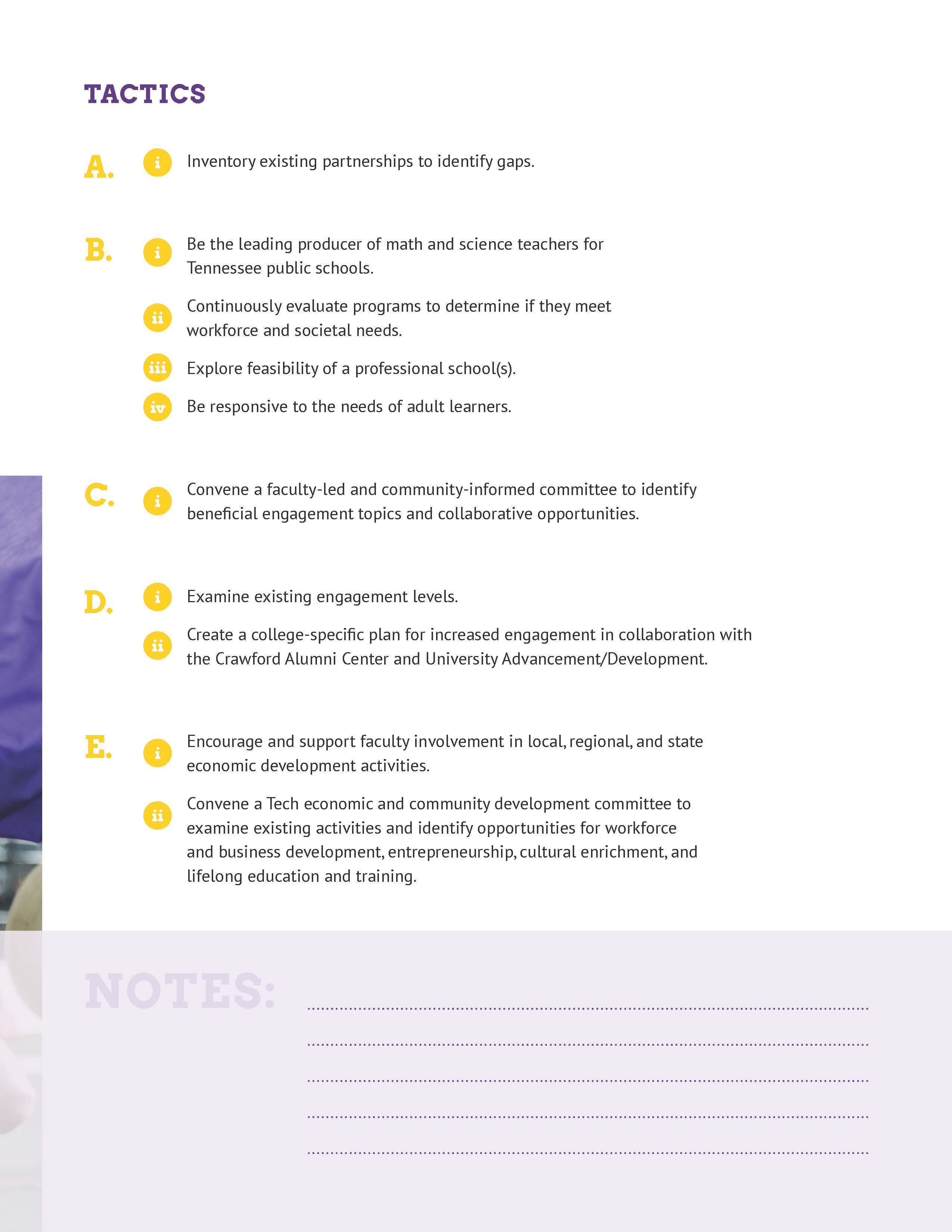 TACTICS

A. i Inventory existing partnerships to identify gaps.

B. i Be the leading producer of math and science teachers for Tennessee public schools.

ii Continuously evaluate programs to determine if they meet workforce and societal needs.

iii Explore feasibility of a professional school(s).

iv Be responsive to the needs of adult learners.

C. i Convene a faculty-led and community-informed committee to identify beneficial engagement topics and collaborative opportunities.

D. i Examine existing engagement levels.

ii Create a college-specific plan for increased engagement in collaboration with the Crawford Alumni Center and University Advancement/Development.

E. i Encourage and support faculty involvement in local, regional, and state economic development activities.

ii Convene a Tech economic and community development committee to examine existing activities and identify opportunities for workforce and business development, entrepreneurship, cultural enrichment, and lifelong education and training.

NOTES: ____
____
____
____
____